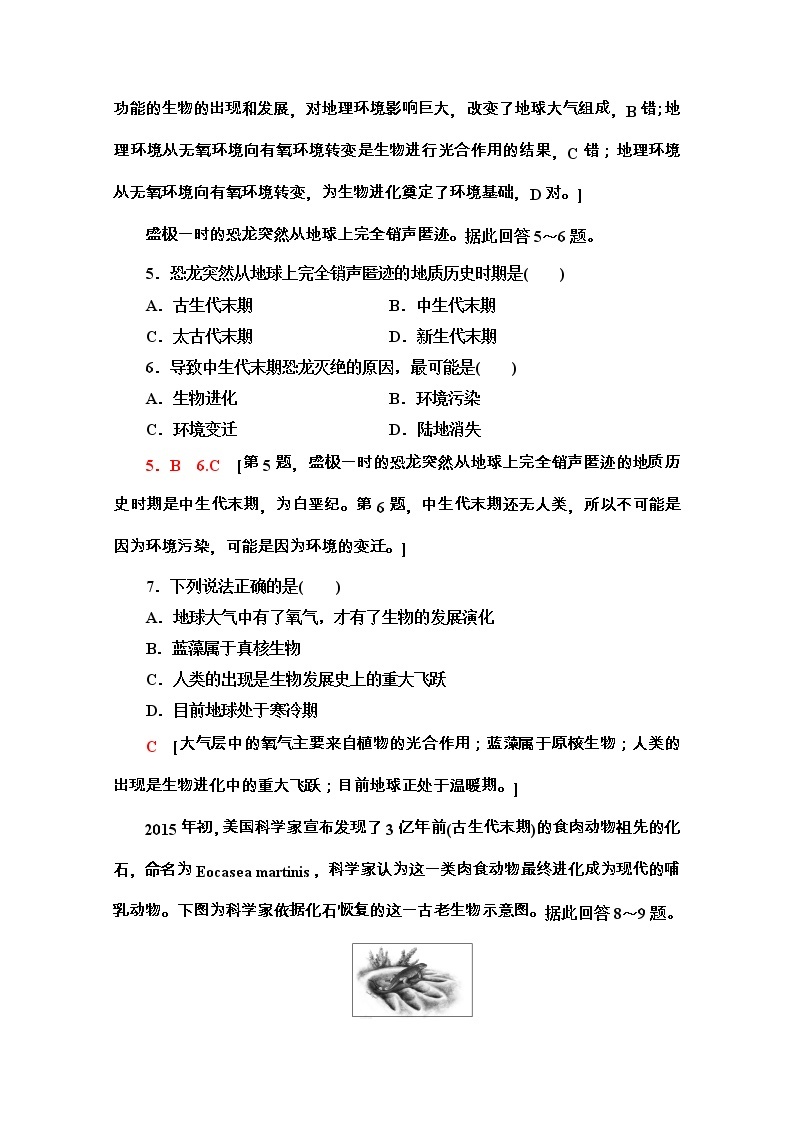 功能的生物的出现和发展，对地理环境影响巨大，改变了地球大气组成，B 错；地理环境从无氧环境向有氧环境转变是生物进行光合作用的结果，C 错；地理环境从无氧环境向有氧环境转变，为生物进化奠定了环境基础，D 对。]

盛极一时的恐龙突然从地球上完全销声匿迹。据此回答 5～6 题。

5．恐龙突然从地球上完全销声匿迹的地质历史时期是(　　)
A．古生代末期　　B．中生代末期
C．太古代末期　　D．新生代末期

6．导致中生代末期恐龙灭绝的原因，最可能是(　　)
A．生物进化　　B．环境污染
C．环境变迁　　D．陆地消失

5．B　6.C　[第 5 题，盛极一时的恐龙突然从地球上完全销声匿迹的地质历史时期是中生代末期，为白垩纪。第 6 题，中生代末期还无人类，所以不可能是因为环境污染，可能是因为环境的变迁。]

7．下列说法正确的是(　　)
A．地球大气中有了氧气，才有了生物的发展演化
B．蓝藻属于真核生物
C．人类的出现是生物发展史上的重大飞跃
D．目前地球处于寒冷期

C　[大气层中的氧气主要来自植物的光合作用；蓝藻属于原核生物；人类的出现是生物进化中的重大飞跃；目前地球正处于温暖期。]

2015 年初，美国科学家宣布发现了 3 亿年前(古生代末期)的食肉动物祖先的化石，命名为 Eocasea martinis，科学家认为这一类肉食动物最终进化成为现代的哺乳动物。下图为科学家依据化石恢复的这一古老生物示意图。据此回答 8～9 题。